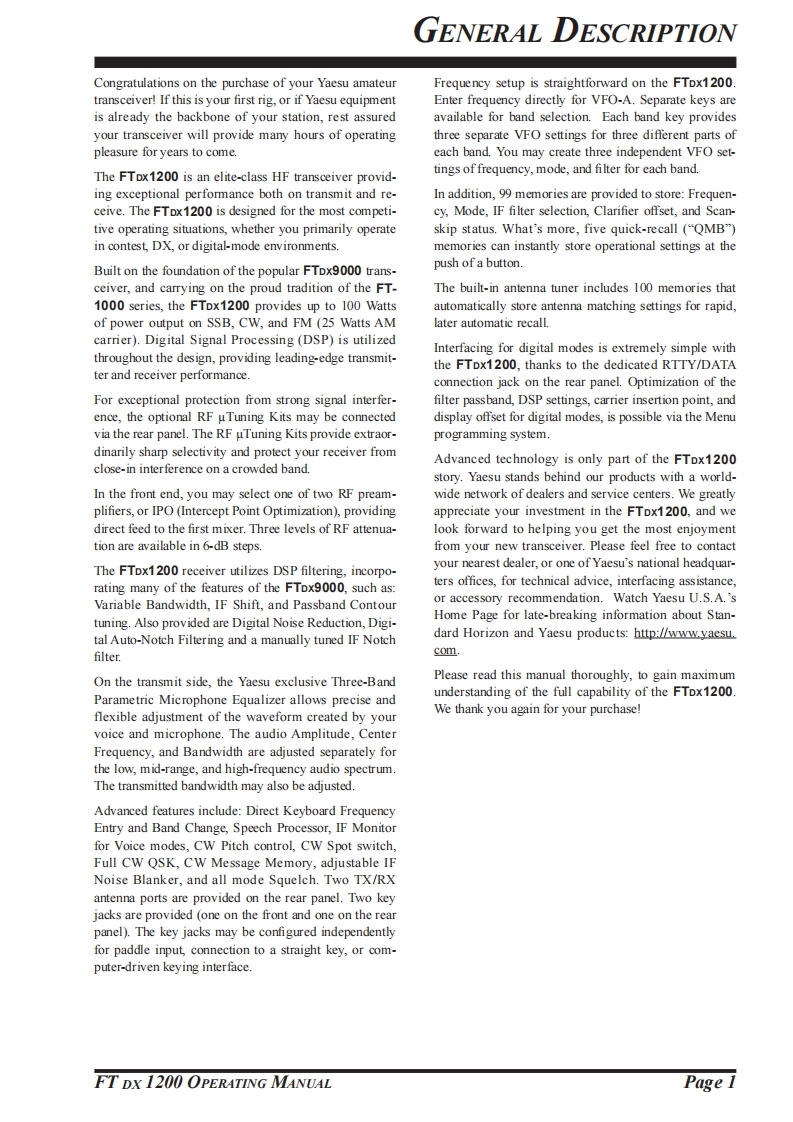 GENERAL DESCRIPTION

Congratulations on the purchase of your Yaesu amateur transceiver! If this is your first rig, or if Yaesu equipment is already the backbone of your station, rest assured your transceiver will provide many hours of operating pleasure for years to come.

The FTDX1200 is an elite-class HF transceiver providing exceptional performance both on transmit and receive. The FTDX1200 is designed for the most competitive operating situations, whether you primarily operate in contest, DX, or digital-mode environments.

Built on the foundation of the popular FTDX9000 transceiver, and carrying on the proud tradition of the FT-1000 series, the FTDX1200 provides up to 100 Watts of power output on SSB, CW, and FM (25 Watts AM carrier). Digital Signal Processing (DSP) is utilized throughout the design, providing leading-edge transmitter and receiver performance.

For exceptional protection from strong signal interference, the optional RF μTuning Kits may be connected via the rear panel. The RF μTuning Kits provide extraordinarily sharp selectivity and protect your receiver from close-in interference on a crowded band.

In the front end, you may select one of two RF preamplifiers, or IPO (Intercept Point Optimization), providing direct feed to the first mixer. Three levels of RF attenuation are available in 6-dB steps.

The FTDX1200 receiver utilizes DSP filtering, incorporating many of the features of the FTDX9000, such as: Variable Bandwidth, IF Shift, and Passband Contour tuning. Also provided are Digital Noise Reduction, Digital Auto-Notch Filtering and a manually tuned IF Notch filter.

On the transmit side, the Yaesu exclusive Three-Band Parametric Microphone Equalizer allows precise and flexible adjustment of the waveform created by your voice and microphone. The audio Amplitude, Center Frequency, and Bandwidth are adjusted separately for the low, mid-range, and high-frequency audio spectrum. The transmitted bandwidth may also be adjusted.

Advanced features include: Direct Keyboard Frequency Entry and Band Change, Speech Processor, IF Monitor for Voice modes, CW Pitch control, CW Spot switch, Full CW QSK, CW Message Memory, adjustable IF Noise Blanker, and all mode Squelch. Two TX/RX antenna ports are provided on the rear panel. Two key jacks are provided (one on the front and one on the rear panel). The key jacks may be configured independently for paddle input, connection to a straight key, or computer-driven keying interface.

Frequency setup is straightforward on the FTDX1200. Enter frequency directly for VFO-A. Separate keys are available for band selection. Each band key provides three separate VFO settings for three different parts of each band. You may create three independent VFO settings of frequency, mode, and filter for each band.

In addition, 99 memories are provided to store: Frequency, Mode, IF filter selection, Clarifier offset, and Scan-skip status. What's more, five quick-recall ("QMB") memories can instantly store operational settings at the push of a button.

The built-in antenna tuner includes 100 memories that automatically store antenna matching settings for rapid, later automatic recall.

Interfacing for digital modes is extremely simple with the FTDX1200, thanks to the dedicated RTTY/DATA connection jack on the rear panel. Optimization of the filter passband, DSP settings, carrier insertion point, and display offset for digital modes, is possible via the Menu programming system.

Advanced technology is only part of the FTDX1200 story. Yaesu stands behind our products with a worldwide network of dealers and service centers. We greatly appreciate your investment in the FTDX1200, and we look forward to helping you get the most enjoyment from your new transceiver. Please feel free to contact your nearest dealer, or one of Yaesu's national headquarters offices, for technical advice, interfacing assistance, or accessory recommendation. Watch Yaesu U.S.A.'s Home Page for late-breaking information about Standard Horizon and Yaesu products: http://www.yaesu.com.

Please read this manual thoroughly, to gain maximum understanding of the full capability of the FTDX1200. We thank you again for your purchase!

FT DX 1200 OPERATING MANUAL

Page 1